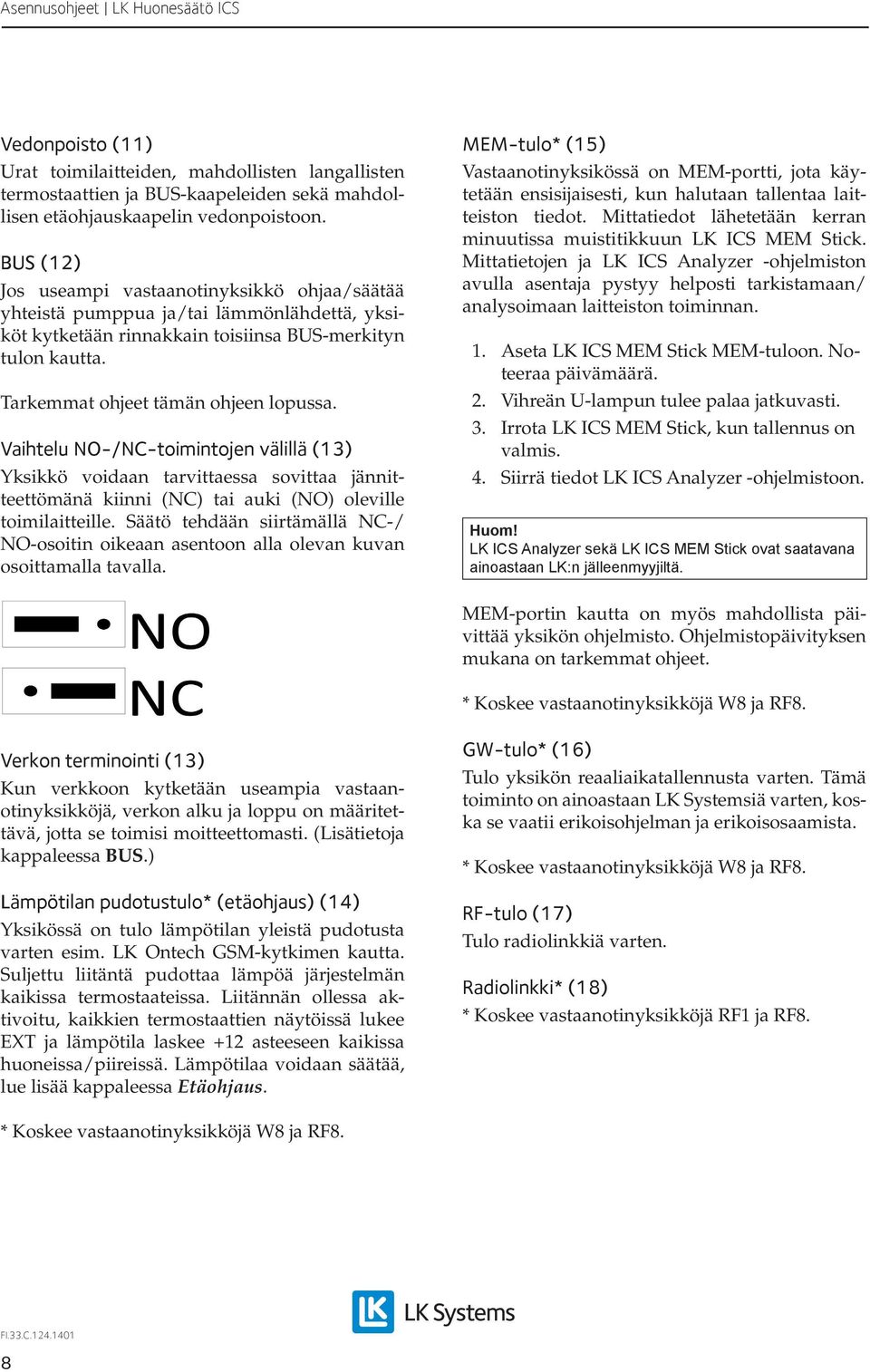 Asennusohjeet | LK Huonesäätö ICS

Vedonpoisto (11)
Urat toimilaitteiden, mahdollisten langallisten termostaattien ja BUS-kaapeleiden sekä mahdollisen etäohjauskaapelin vedonpoistoon.

BUS (12)
Jos useampi vastaanotinyksikkö ohjaa/säätää yhteistä pumppua ja/tai lämmönlähdettä, yksiköt kytketään rinnakkain toisiinsa BUS-merkityn tulon kautta.

Tarkemmat ohjeet tämän ohjeen lopussa.

Vaihtelu NO-/NC-toimintojen välillä (13)
Yksikkö voidaan tarvittaessa sovittaa jännitteettömänä kiinni (NC) tai auki (NO) oleville toimilaitteille. Säätö tehdään siirtämällä NC-/NO-osoitin oikeaan asentoon alla olevan kuvan osoittamalla tavalla.

NO
NC

Verkon terminointi (13)
Kun verkkoon kytketään useampia vastaanotinyksikköjä, verkon alku ja loppu on määritettävä, jotta se toimisi moitteettomasti. (Lisätietoja kappaleessa BUS.)

Lämpötilan pudotustulo* (etäohjaus) (14)
Yksikössä on tulo lämpötilan yleistä pudotusta varten esim. LK Ontech GSM-kytkimen kautta. Suljettu liitäntä pudottaa lämpöä järjestelmän kaikissa termostaateissa. Liitännän ollessa aktivoitu, kaikkien termostaattien näytöissä lukee EXT ja lämpötila laskee +12 asteeseen kaikissa huoneissa/piireissä. Lämpötilaa voidaan säätää, lue lisää kappaleessa Etäohjaus.

* Koskee vastaanotinyksikköjä W8 ja RF8.

MEM-tulo* (15)
Vastaanotinyksikössä on MEM-portti, jota käytetään ensisijaisesti, kun halutaan tallentaa laitteiston tiedot. Mittatiedot lähetetään kerran minuutissa muistitikkuun LK ICS MEM Stick. Mittatietojen ja LK ICS Analyzer -ohjelmiston avulla asentaja pystyy helposti tarkistamaan/analysoimaan laitteiston toiminnan.

1. Aseta LK ICS MEM Stick MEM-tuloon. Noteeraa päivämäärä.
2. Vihreän U-lampun tulee palaa jatkuvasti.
3. Irrota LK ICS MEM Stick, kun tallennus on valmis.
4. Siirrä tiedot LK ICS Analyzer -ohjelmistoon.

Huom!
LK ICS Analyzer sekä LK ICS MEM Stick ovat saatavana ainoastaan LK:n jälleenmyyjiltä.

MEM-portin kautta on myös mahdollista päivittää yksikön ohjelmisto. Ohjelmistopäivityksen mukana on tarkemmat ohjeet.

* Koskee vastaanotinyksikköjä W8 ja RF8.

GW-tulo* (16)
Tulo yksikön reaaliaikatallennusta varten. Tämä toiminto on ainoastaan LK Systemsiä varten, koska se vaatii erikoisohjelman ja erikoisosaamista.

* Koskee vastaanotinyksikköjä W8 ja RF8.

RF-tulo (17)
Tulo radiolinkkiä varten.

Radiolinkki* (18)
* Koskee vastaanotinyksikköjä RF1 ja RF8.

LK Systems

FI.33.C.124.1401
8